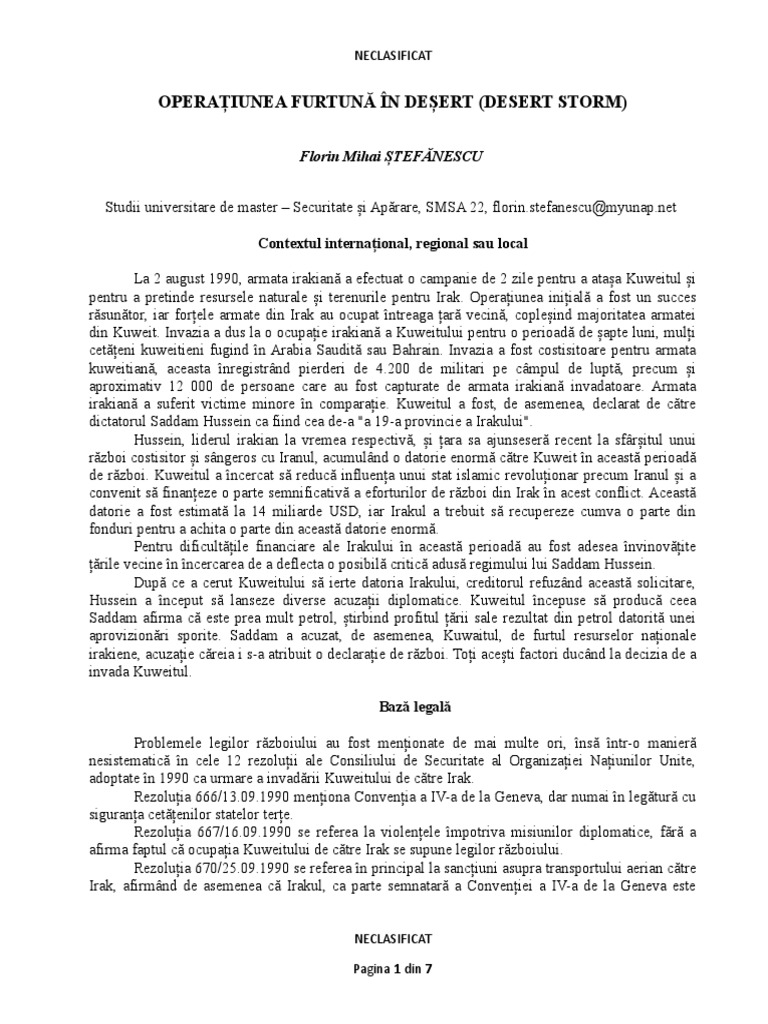 NECLASIFICAT

OPERAȚIUNEA FURTUNĂ ÎN DEȘERT (DESERT STORM)

Florin Mihai ȘTEFĂNESCU

Studii universitare de master – Securitate și Apărare, SMSA 22, florin.stefanescu@myunap.net

Contextul internațional, regional sau local

La 2 august 1990, armata irakiană a efectuat o campanie de 2 zile pentru a atașa Kuweitul și pentru a pretinde resursele naturale și terenurile pentru Irak. Operațiunea inițială a fost un succes răsunător, iar forțele armate din Irak au ocupat întreaga țară vecină, copleșind majoritatea armatei din Kuweit. Invazia a dus la o ocupație irakiană a Kuweitului pentru o perioadă de șapte luni, mulți cetățeni kuweitieni fugind în Arabia Saudită sau Bahrain. Invazia a fost costisitoare pentru armata kuweitiană, aceasta înregistrând pierderi de 4.200 de militari pe câmpul de luptă, precum și aproximativ 12 000 de persoane care au fost capturate de armata irakiană invadatoare. Armata irakiană a suferit victime minore în comparație. Kuweitul a fost, de asemenea, declarat de către dictatorul Saddam Hussein ca fiind cea de-a "a 19-a provincie a Irakului".

Hussein, liderul irakian la vremea respectivă, și țara sa ajunseseră recent la sfârșitul unui război costisitor și sângeros cu Iranul, acumulând o datorie enormă către Kuweit în această perioadă de război. Kuweitul a încercat să reducă influența unui stat islamic revoluționar precum Iranul și a convenit să finanțeze o parte semnificativă a eforturilor de război din Irak în acest conflict. Această datorie a fost estimată la 14 miliarde USD, iar Irakul a trebuit să recupereze cumva o parte din fonduri pentru a achita o parte din această datorie enormă.

Pentru dificultățile financiare ale Irakului în această perioadă au fost adesea învinovățite țările vecine în încercarea de a deflecta o posibilă critică adusă regimului lui Saddam Hussein.

După ce a cerut Kuweitului să ierte datoria Irakului, creditorul refuzând această solicitare, Hussein a început să lanseze diverse acuzații diplomatice. Kuweitul începuse să producă ceea Saddam afirma că este prea mult petrol, știrbind profitul țării sale rezultat din petrol datorită unei aprovizionări sporite. Saddam a acuzat, de asemenea, Kuwaitul, de furtul resurselor naționale irakiene, acuzație căreia i s-a atribuit o declarație de război. Toți acești factori ducând la decizia de a invada Kuweitul.

Bază legală

Problemele legilor războiului au fost menționate de mai multe ori, însă într-o manieră nesistematică în cele 12 rezoluții ale Consiliului de Securitate al Organizației Națiunilor Unite, adoptate în 1990 ca urmare a invadării Kuweitului de către Irak.

Rezoluția 666/13.09.1990 menționa Convenția a IV-a de la Geneva, dar numai în legătură cu siguranța cetățenilor statelor terțe.

Rezoluția 667/16.09.1990 se referea la violențele împotriva misiunilor diplomatice, fără a afirma faptul că ocupația Kuweitului de către Irak se supune legilor războiului.

Rezoluția 670/25.09.1990 se referea în principal la sancțiuni asupra transportului aerian către Irak, afirmând de asemenea că Irakul, ca parte semnatară a Convenției a IV-a de la Geneva este

NECLASIFICAT

Pagina 1 din 7